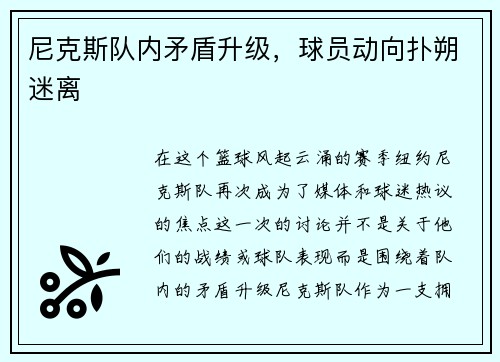 尼克斯队内矛盾升级，球员动向扑朔迷离

在这个篮球风起云涌的赛季纽约尼克斯队再次成为了媒体和球迷热议的焦点这一次的讨论并不是关于他们的战绩或球队表现而是围绕着队内的矛盾升级尼克斯队作为一支拥